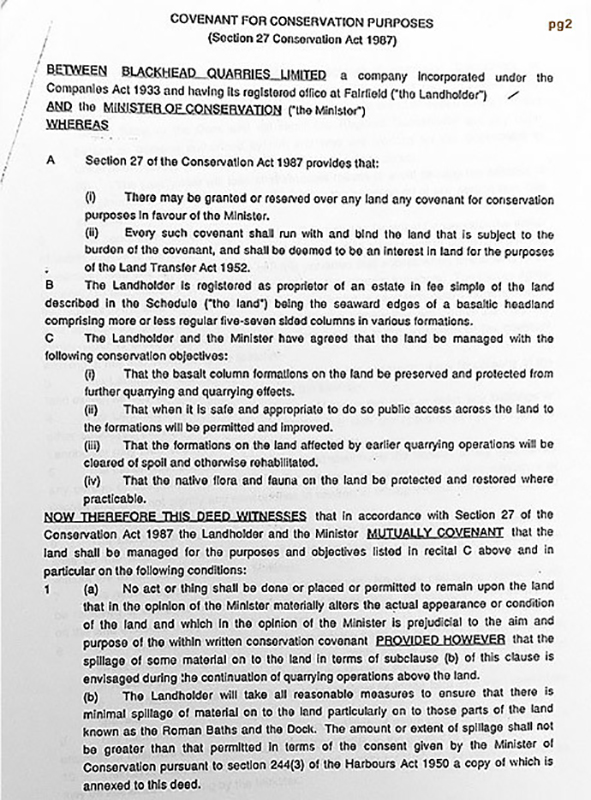 COVENANT FOR CONSERVATION PURPOSES
(Section 27 Conservation Act 1987)

pg2

BETWEEN BLACKHEAD QUARRIES LIMITED a company incorporated under the Companies Act 1933 and having its registered office at Fairfield ("the Landholder")
AND the MINISTER OF CONSERVATION ("the Minister")
WHEREAS

A Section 27 of the Conservation Act 1987 provides that:

(i) There may be granted or reserved over any land any covenant for conservation purposes in favour of the Minister.
(ii) Every such covenant shall run with and bind the land that is subject to the burden of the covenant, and shall be deemed to be an interest in land for the purposes of the Land Transfer Act 1952.

B The Landholder is registered as proprietor of an estate in fee simple of the land described in the Schedule ("the land") being the seaward edges of a basaltic headland comprising more or less regular five-seven sided columns in various formations.

C The Landholder and the Minister have agreed that the land be managed with the following conservation objectives:
(i) That the basalt column formations on the land be preserved and protected from further quarrying and quarrying effects.
(ii) That when it is safe and appropriate to do so public access across the land to the formations will be permitted and improved.
(iii) That the formations on the land affected by earlier quarrying operations will be cleared of spoil and otherwise rehabilitated.
(iv) That the native flora and fauna on the land be protected and restored where practicable.

NOW THEREFORE THIS DEED WITNESSES that in accordance with Section 27 of the Conservation Act 1987 the Landholder and the Minister MUTUALLY COVENANT that the land shall be managed for the purposes and objectives listed in recital C above and in particular on the following conditions:

1 (a) No act or thing shall be done or placed or permitted to remain upon the land that in the opinion of the Minister materially alters the actual appearance or condition of the land and which in the opinion of the Minister is prejudicial to the aim and purpose of the within written conservation covenant PROVIDED HOWEVER that the spillage of some material on to the land in terms of subclause (b) of this clause is envisaged during the continuation of quarrying operations above the land.
(b) The Landholder will take all reasonable measures to ensure that there is minimal spillage of material on to the land particularly on to those parts of the land known as the Roman Baths and the Dock. The amount or extent of spillage shall not be greater than that permitted in terms of the consent given by the Minister of Conservation pursuant to section 244(3) of the Harbours Act 1950 a copy of which is annexed to this deed.